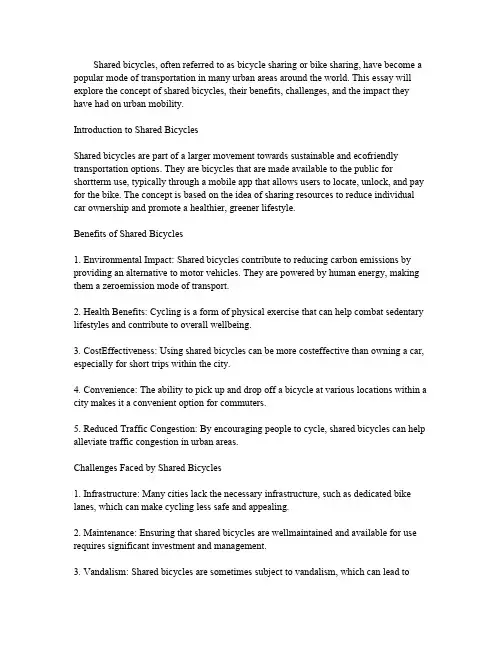 Shared bicycles, often referred to as bicycle sharing or bike sharing, have become a popular mode of transportation in many urban areas around the world. This essay will explore the concept of shared bicycles, their benefits, challenges, and the impact they have had on urban mobility.

Introduction to Shared Bicycles

Shared bicycles are part of a larger movement towards sustainable and ecofriendly transportation options. They are bicycles that are made available to the public for shortterm use, typically through a mobile app that allows users to locate, unlock, and pay for the bike. The concept is based on the idea of sharing resources to reduce individual car ownership and promote a healthier, greener lifestyle.

Benefits of Shared Bicycles

1. Environmental Impact: Shared bicycles contribute to reducing carbon emissions by providing an alternative to motor vehicles. They are powered by human energy, making them a zeroemission mode of transport.

2. Health Benefits: Cycling is a form of physical exercise that can help combat sedentary lifestyles and contribute to overall wellbeing.

3. CostEffectiveness: Using shared bicycles can be more costeffective than owning a car, especially for short trips within the city.

4. Convenience: The ability to pick up and drop off a bicycle at various locations within a city makes it a convenient option for commuters.

5. Reduced Traffic Congestion: By encouraging people to cycle, shared bicycles can help alleviate traffic congestion in urban areas.

Challenges Faced by Shared Bicycles

1. Infrastructure: Many cities lack the necessary infrastructure, such as dedicated bike lanes, which can make cycling less safe and appealing.

2. Maintenance: Ensuring that shared bicycles are wellmaintained and available for use requires significant investment and management.

3. Vandalism: Shared bicycles are sometimes subject to vandalism, which can lead to